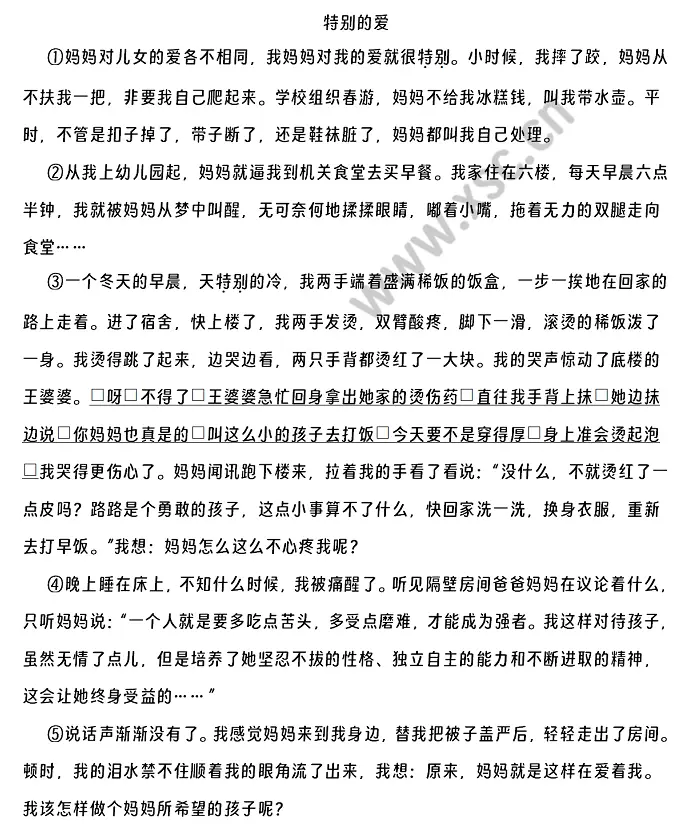 特别的爱

①妈妈对儿女的爱各不相同，我妈妈对我的爱就很特别。小时候，我摔了跤，妈妈从不扶我一把，非要我自己爬起来。学校组织春游，妈妈不给我冰糕钱，叫我带水壶。平时，不管是扣子掉了，带子断了，还是鞋袜脏了，妈妈都叫我自己处理。

②从我上幼儿园起，妈妈就逼我到机关食堂去买早餐。我家住在六楼，每天早晨六点半钟，我就被妈妈从梦中叫醒，无可奈何地揉揉眼睛，嘟着小嘴，拖着无力的双腿走向食堂……

③一个冬天的早晨，天特别的冷，我两手端着盛满稀饭的饭盒，一步一挨地在回家的路上走着。进了宿舍，快上楼了，我两手发烫，双臂酸疼，脚下一滑，滚烫的稀饭泼了一身。我烫得跳了起来，边哭边看，两只手背都烫红了一大块。我的哭声惊动了底楼的王婆婆。□呀□不得了□王婆婆急忙回身拿出她家的烫伤药□直往我手背上抹□她边抹边说□你妈妈也真是的□叫这么小的孩子去打饭□今天要不是穿得厚□身上准会烫起泡□我哭得更伤心了。妈妈闻讯跑下楼来，拉着我的手看了看说：“没什么，不就烫红了一点皮吗？路路是个勇敢的孩子，这点小事算不了什么，快回家洗一洗，换身衣服，重新去打早饭。”我想：妈妈怎么这么不心疼我呢？

④晚上睡在床上，不知什么时候，我被痛醒了。听见隔壁房间爸爸妈妈在议论着什么，只听妈妈说：“一个人就是要多吃点苦头，多受点磨难，才能成为强者。我这样对待孩子，虽然无情了点儿，但是培养了她坚忍不拔的性格、独立自主的能力和不断进取的精神，这会让她终身受益的……”

⑤说话声渐渐没有了。我感觉妈妈来到我身边，替我把被子盖严后，轻轻走出了房间。顿时，我的泪水禁不住顺着我的眼角流了出来，我想：原来，妈妈就是这样在爱着我。我该怎样做个妈妈所希望的孩子呢？

www.xsc.cn